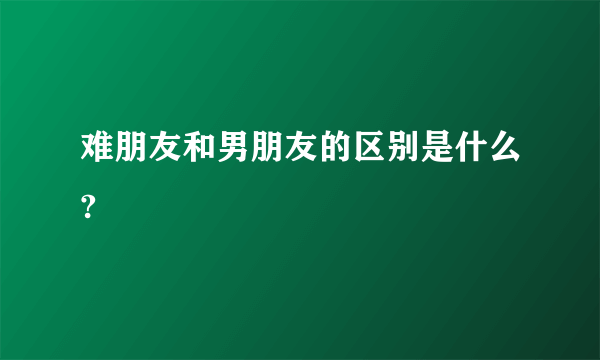 难朋友和男朋友的区别是什么?